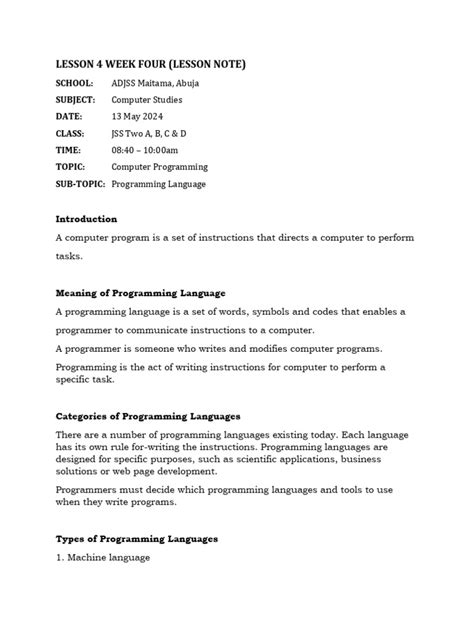 LESSON 4 WEEK FOUR (LESSON NOTE)

SCHOOL: ADJSS Maitama, Abuja

SUBJECT: Computer Studies

DATE: 13 May 2024

CLASS: JSS Two A, B, C & D

TIME: 08:40 – 10:00am

TOPIC: Computer Programming

SUB-TOPIC: Programming Language

Introduction

A computer program is a set of instructions that directs a computer to perform tasks.

Meaning of Programming Language

A programming language is a set of words, symbols and codes that enables a programmer to communicate instructions to a computer.

A programmer is someone who writes and modifies computer programs.

Programming is the act of writing instructions for computer to perform a specific task.

Categories of Programming Languages

There are a number of programming languages existing today. Each language has its own rule for-writing the instructions. Programming languages are designed for specific purposes, such as scientific applications, business solutions or web page development.

Programmers must decide which programming languages and tools to use when they write programs.

Types of Programming Languages

1. Machine language